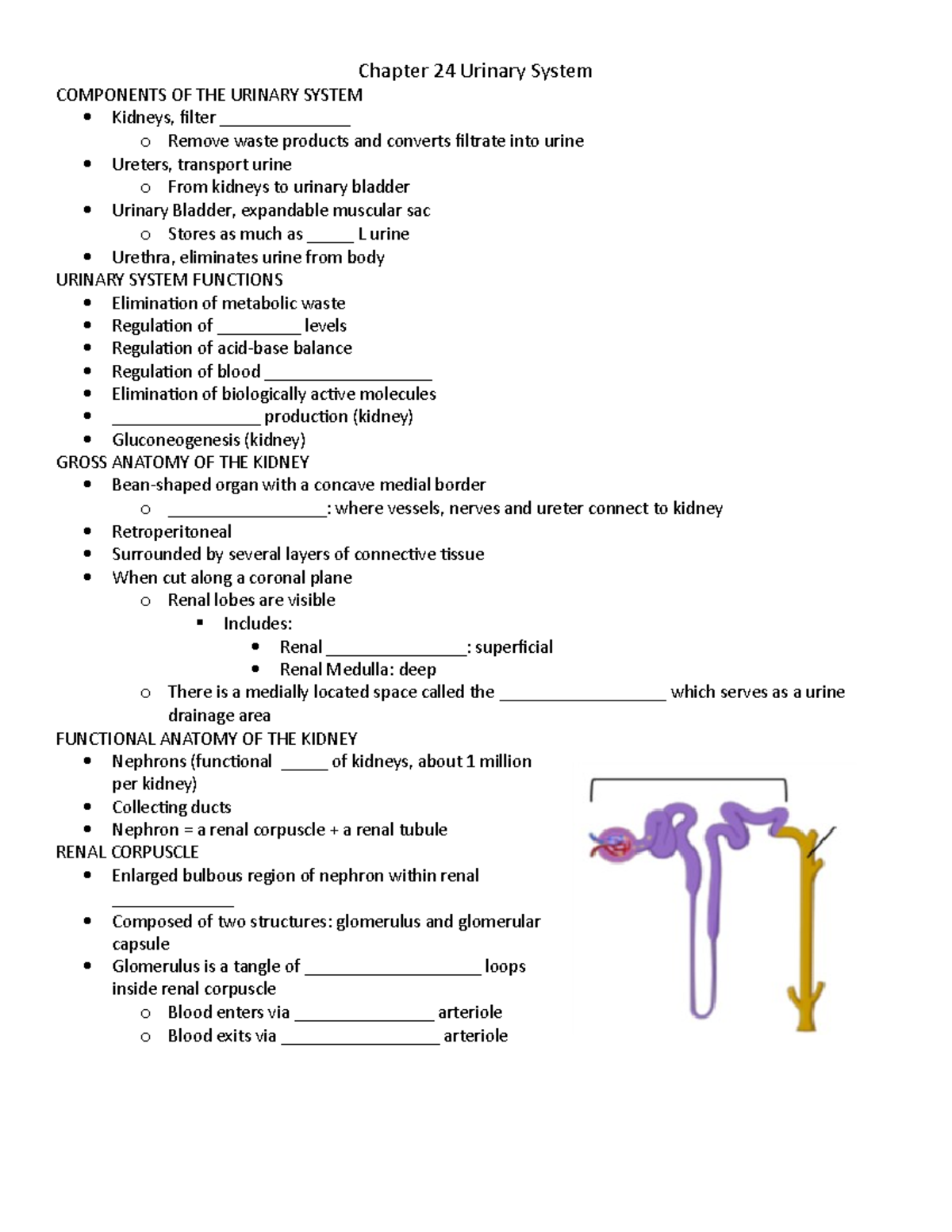 Chapter 24 Urinary System

COMPONENTS OF THE URINARY SYSTEM

- Kidneys, filter ______________
  - Remove waste products and converts filtrate into urine
- Ureters, transport urine
  - From kidneys to urinary bladder
- Urinary Bladder, expandable muscular sac
  - Stores as much as _____ L urine
- Urethra, eliminates urine from body

URINARY SYSTEM FUNCTIONS

- Elimination of metabolic waste
- Regulation of _________ levels
- Regulation of acid-base balance
- Regulation of blood __________________
- Elimination of biologically active molecules
- ________________ production (kidney)
- Gluconeogenesis (kidney)

GROSS ANATOMY OF THE KIDNEY

- Bean-shaped organ with a concave medial border
  - _________________: where vessels, nerves and ureter connect to kidney
- Retroperitoneal
- Surrounded by several layers of connective tissue
- When cut along a coronal plane
  - Renal lobes are visible
    - Includes:
      - Renal _______________: superficial
      - Renal Medulla: deep
  - There is a medially located space called the __________________ which serves as a urine drainage area

FUNCTIONAL ANATOMY OF THE KIDNEY

- Nephrons (functional _____ of kidneys, about 1 million per kidney)
- Collecting ducts
- Nephron = a renal corpuscle + a renal tubule

RENAL CORPUSCLE

- Enlarged bulbous region of nephron within renal _____________
- Composed of two structures: glomerulus and glomerular capsule
- Glomerulus is a tangle of ___________________ loops inside renal corpuscle
  - Blood enters via _______________ arteriole
  - Blood exits via _________________ arteriole